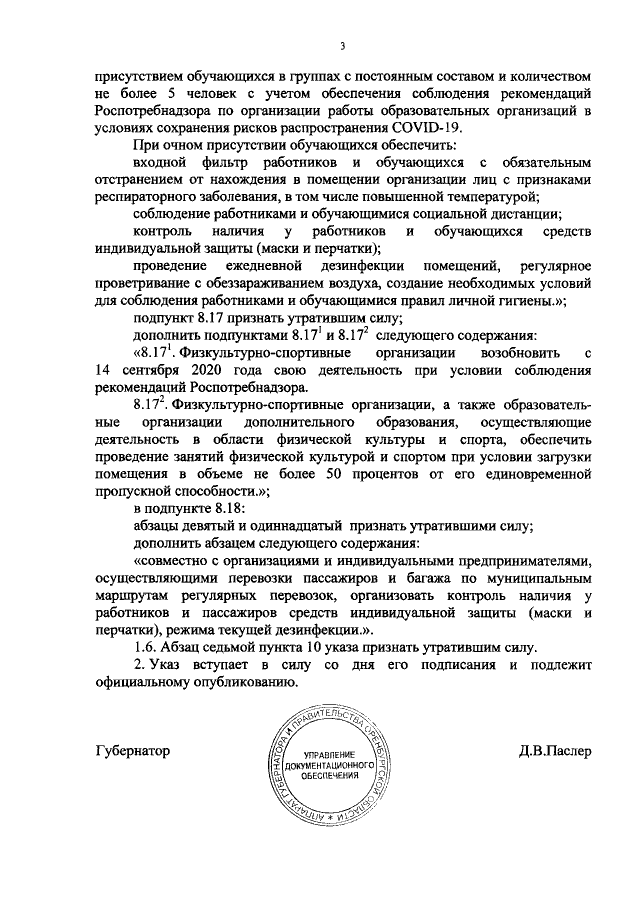 3

присутствием обучающихся в группах с постоянным составом и количеством не более 5 человек с учетом обеспечения соблюдения рекомендаций Роспотребнадзора по организации работы образовательных организаций в условиях сохранения рисков распространения COVID-19.

При очном присутствии обучающихся обеспечить:

входной фильтр работников и обучающихся с обязательным отстранением от нахождения в помещении организации лиц с признаками респираторного заболевания, в том числе повышенной температурой;

соблюдение работниками и обучающимися социальной дистанции;

контроль наличия у работников и обучающихся средств индивидуальной защиты (маски и перчатки);

проведение ежедневной дезинфекции помещений, регулярное проветривание с обеззараживанием воздуха, создание необходимых условий для соблюдения работниками и обучающимися правил личной гигиены.»;

подпункт 8.17 признать утратившим силу;

дополнить подпунктами $8.17^1$ и $8.17^2$ следующего содержания:

«$8.17^1$. Физкультурно-спортивные организации возобновить с 14 сентября 2020 года свою деятельность при условии соблюдения рекомендаций Роспотребнадзора.

$8.17^2$. Физкультурно-спортивные организации, а также образовательные организации дополнительного образования, осуществляющие деятельность в области физической культуры и спорта, обеспечить проведение занятий физической культурой и спортом при условии загрузки помещения в объеме не более 50 процентов от его единовременной пропускной способности.»;

в подпункте 8.18:

абзацы девятый и одиннадцатый признать утратившими силу;

дополнить абзацем следующего содержания:

«совместно с организациями и индивидуальными предпринимателями, осуществляющими перевозки пассажиров и багажа по муниципальным маршрутам регулярных перевозок, организовать контроль наличия у работников и пассажиров средств индивидуальной защиты (маски и перчатки), режима текущей дезинфекции.».

1.6. Абзац седьмой пункта 10 указа признать утратившим силу.

2. Указ вступает в силу со дня его подписания и подлежит официальному опубликованию.

Губернатор

АППАРАТ ГУБЕРНАТОРА И ПРАВИТЕЛЬСТВА ОРЕНБУРГСКОЙ ОБЛАСТИ
УПРАВЛЕНИЕ ДОКУМЕНТАЦИОННОГО ОБЕСПЕЧЕНИЯ

Д.В.Паслер